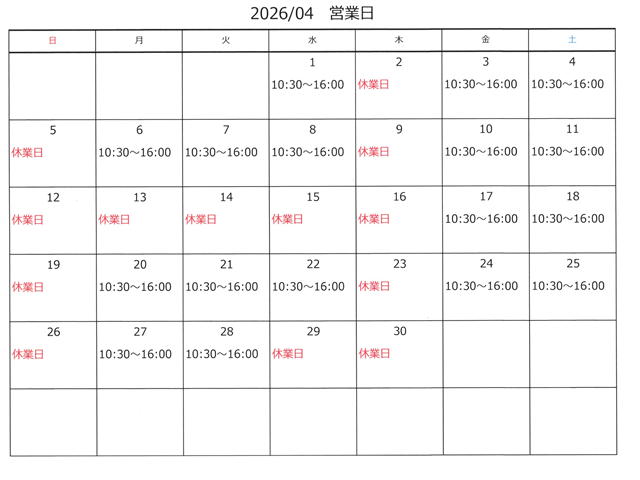 2026/04　営業日

| 日 | 月 | 火 | 水 | 木 | 金 | 土 |
|---|---|---|---|---|---|---|
| | | | 1 10:30～16:00 | 2 休業日 | 3 10:30～16:00 | 4 10:30～16:00 |
| 5 休業日 | 6 10:30～16:00 | 7 10:30～16:00 | 8 10:30～16:00 | 9 休業日 | 10 10:30～16:00 | 11 10:30～16:00 |
| 12 休業日 | 13 休業日 | 14 休業日 | 15 休業日 | 16 休業日 | 17 10:30～16:00 | 18 10:30～16:00 |
| 19 休業日 | 20 10:30～16:00 | 21 10:30～16:00 | 22 10:30～16:00 | 23 休業日 | 24 10:30～16:00 | 25 10:30～16:00 |
| 26 休業日 | 27 10:30～16:00 | 28 10:30～16:00 | 29 休業日 | 30 休業日 | | |
| | | | | | | |